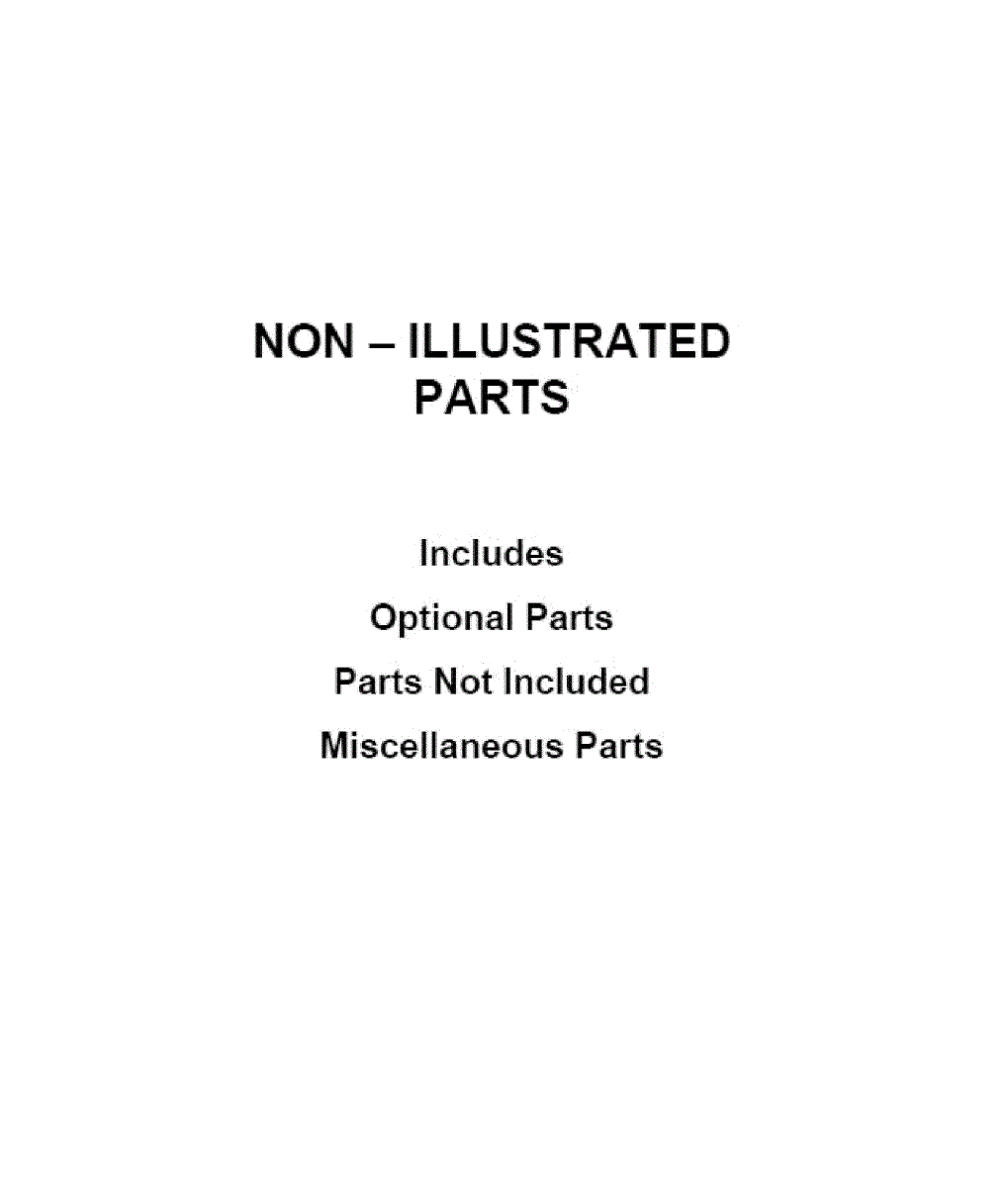 NON – ILLUSTRATED PARTS

Includes

Optional Parts

Parts Not Included

Miscellaneous Parts